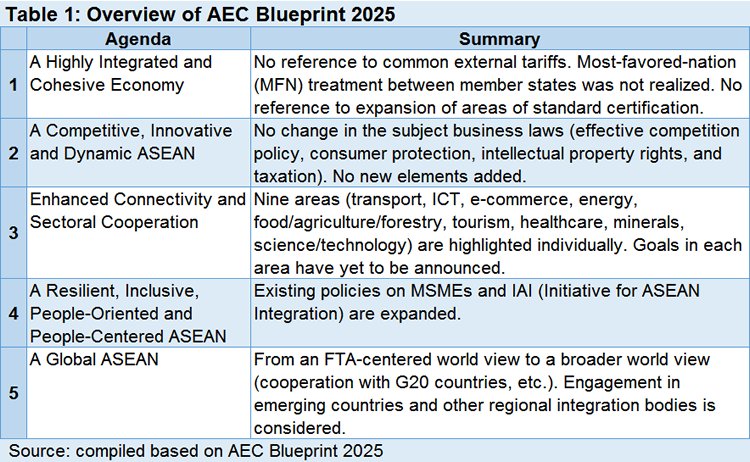 Table 1: Overview of AEC Blueprint 2025

| | Agenda | Summary |
|---|---|---|
| 1 | A Highly Integrated and Cohesive Economy | No reference to common external tariffs. Most-favored-nation (MFN) treatment between member states was not realized. No reference to expansion of areas of standard certification. |
| 2 | A Competitive, Innovative and Dynamic ASEAN | No change in the subject business laws (effective competition policy, consumer protection, intellectual property rights, and taxation). No new elements added. |
| 3 | Enhanced Connectivity and Sectoral Cooperation | Nine areas (transport, ICT, e-commerce, energy, food/agriculture/forestry, tourism, healthcare, minerals, science/technology) are highlighted individually. Goals in each area have yet to be announced. |
| 4 | A Resilient, Inclusive, People-Oriented and People-Centered ASEAN | Existing policies on MSMEs and IAI (Initiative for ASEAN Integration) are expanded. |
| 5 | A Global ASEAN | From an FTA-centered world view to a broader world view (cooperation with G20 countries, etc.). Engagement in emerging countries and other regional integration bodies is considered. |

Source: compiled based on AEC Blueprint 2025